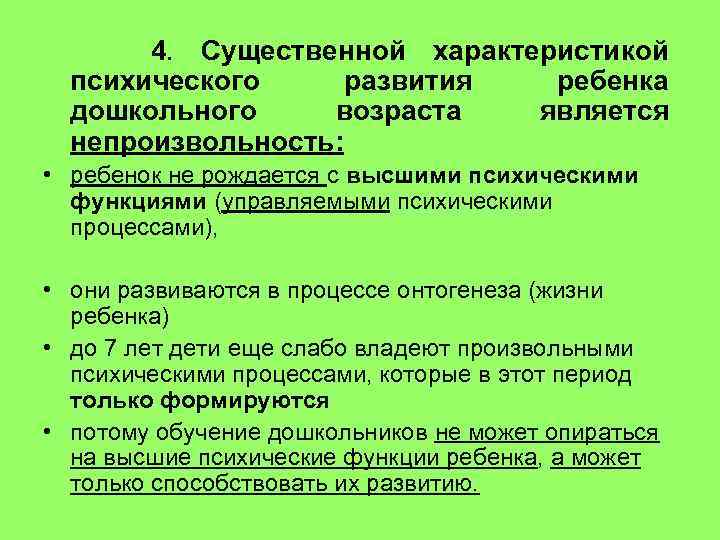 4. Существенной характеристикой психического развития ребенка дошкольного возраста является непроизвольность:

• ребенок не рождается с высшими психическими функциями (управляемыми психическими процессами),

• они развиваются в процессе онтогенеза (жизни ребенка)

• до 7 лет дети еще слабо владеют произвольными психическими процессами, которые в этот период только формируются

• потому обучение дошкольников не может опираться на высшие психические функции ребенка, а может только способствовать их развитию.